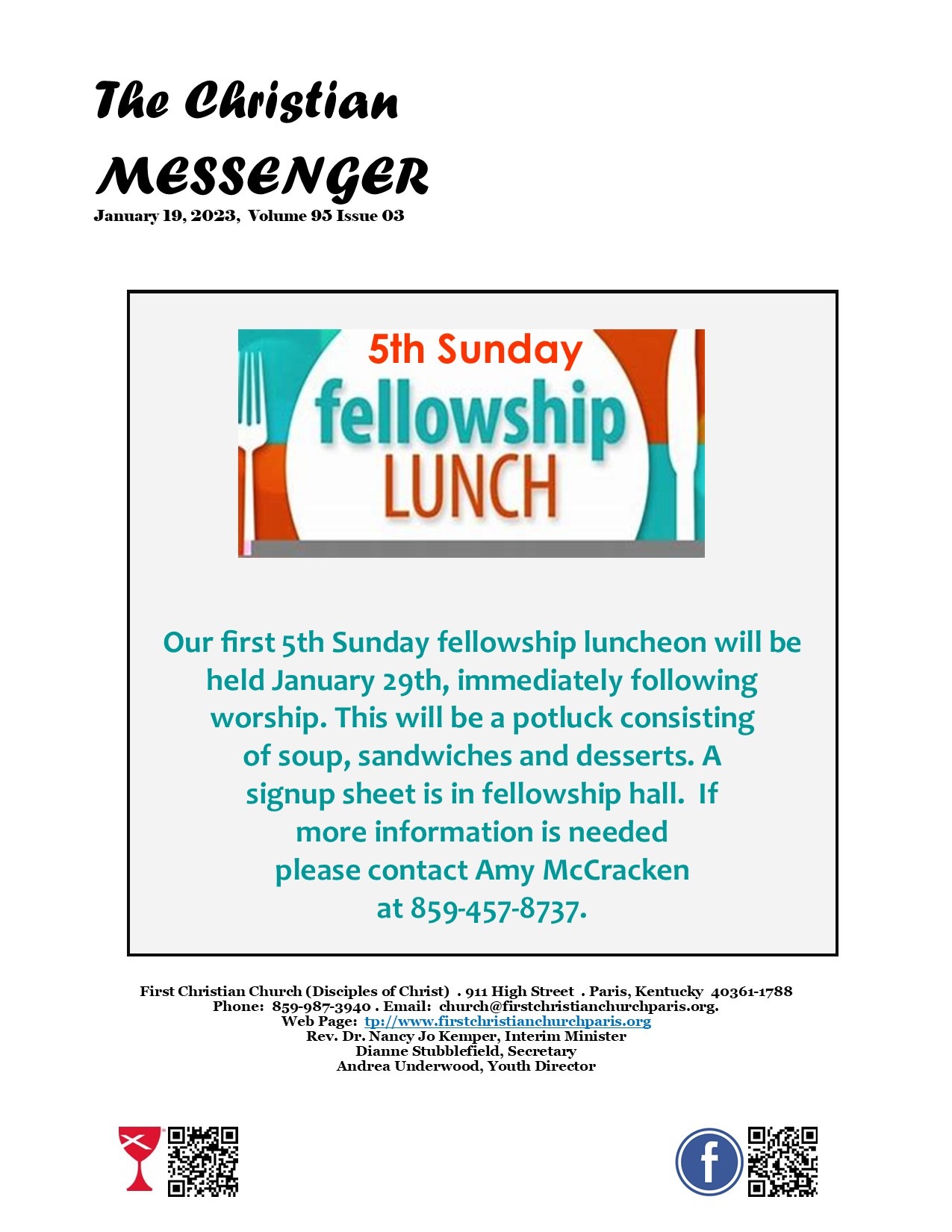 The Christian

MESSENGER

January 19, 2023, Volume 95 Issue 03

5th Sunday

fellowship

LUNCH

Our first 5th Sunday fellowship luncheon will be held January 29th, immediately following worship. This will be a potluck consisting of soup, sandwiches and desserts. A signup sheet is in fellowship hall. If more information is needed please contact Amy McCracken at 859-457-8737.

First Christian Church (Disciples of Christ) . 911 High Street . Paris, Kentucky 40361-1788
Phone: 859-987-3940 . Email: church@firstchristianchurchparis.org.
Web Page: tp://www.firstchristianchurchparis.org
Rev. Dr. Nancy Jo Kemper, Interim Minister
Dianne Stubblefield, Secretary
Andrea Underwood, Youth Director

f